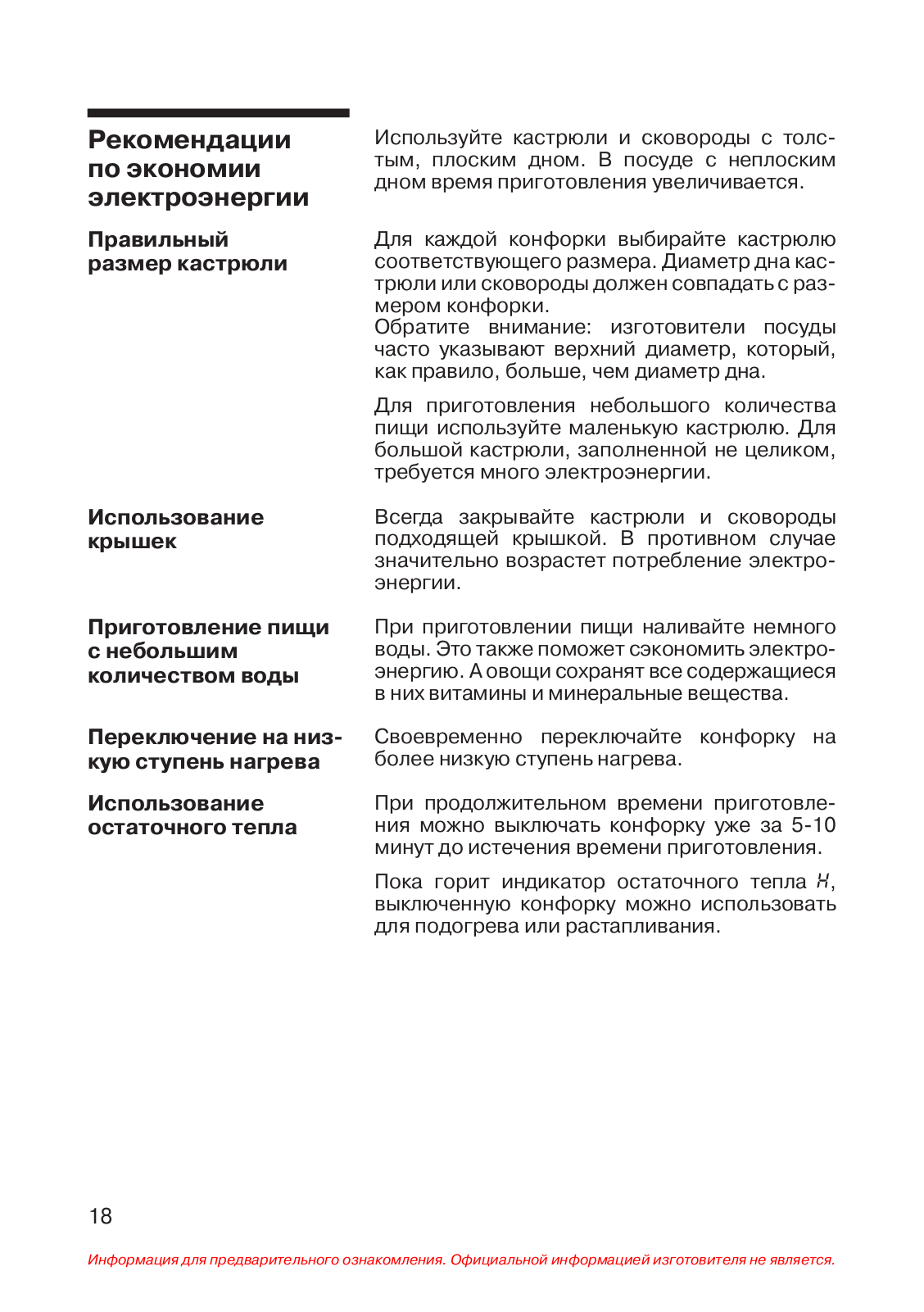 Рекомендации по экономии электроэнергии

Используйте кастрюли и сковороды с толстым, плоским дном. В посуде с неплоским дном время приготовления увеличивается.

Правильный размер кастрюли

Для каждой конфорки выбирайте кастрюлю соответствующего размера. Диаметр дна кастрюли или сковороды должен совпадать с размером конфорки.
Обратите внимание: изготовители посуды часто указывают верхний диаметр, который, как правило, больше, чем диаметр дна.

Для приготовления небольшого количества пищи используйте маленькую кастрюлю. Для большой кастрюли, заполненной не целиком, требуется много электроэнергии.

Использование крышек

Всегда закрывайте кастрюли и сковороды подходящей крышкой. В противном случае значительно возрастет потребление электроэнергии.

Приготовление пищи с небольшим количеством воды

При приготовлении пищи наливайте немного воды. Это также поможет сэкономить электроэнергию. А овощи сохранят все содержащиеся в них витамины и минеральные вещества.

Переключение на низкую ступень нагрева

Своевременно переключайте конфорку на более низкую ступень нагрева.

Использование остаточного тепла

При продолжительном времени приготовления можно выключать конфорку уже за 5-10 минут до истечения времени приготовления.

Пока горит индикатор остаточного тепла H, выключенную конфорку можно использовать для подогрева или растапливания.

18

Информация для предварительного ознакомления. Официальной информацией изготовителя не является.